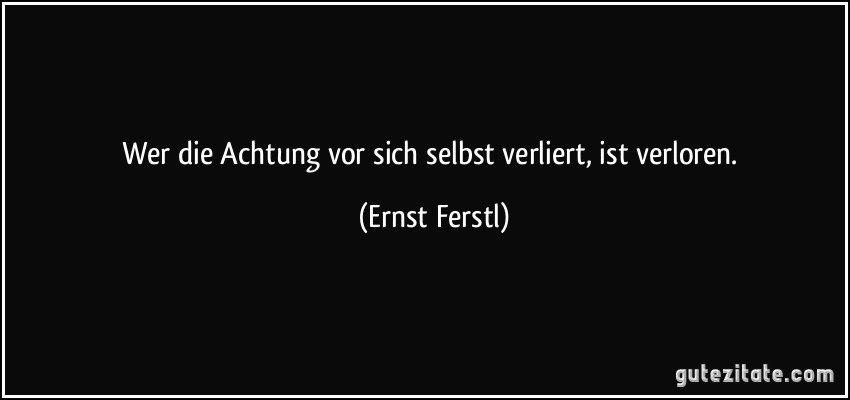 Wer die Achtung vor sich selbst verliert, ist verloren.

(Ernst Ferstl)

gutezitate.com